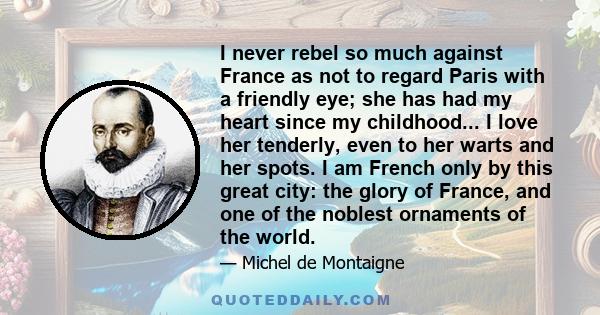 I never rebel so much against France as not to regard Paris with a friendly eye; she has had my heart since my childhood... I love her tenderly, even to her warts and her spots. I am French only by this great city: the glory of France, and one of the noblest ornaments of the world.

— Michel de Montaigne

QUOTEDDAILY.COM